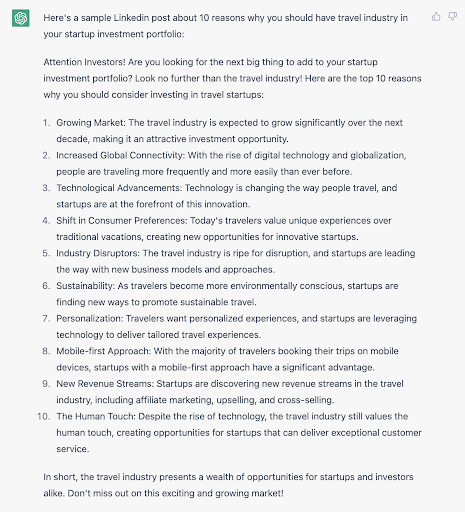 Here's a sample Linkedin post about 10 reasons why you should have travel industry in your startup investment portfolio:

Attention Investors! Are you looking for the next big thing to add to your startup investment portfolio? Look no further than the travel industry! Here are the top 10 reasons why you should consider investing in travel startups:

1. Growing Market: The travel industry is expected to grow significantly over the next decade, making it an attractive investment opportunity.
2. Increased Global Connectivity: With the rise of digital technology and globalization, people are traveling more frequently and more easily than ever before.
3. Technological Advancements: Technology is changing the way people travel, and startups are at the forefront of this innovation.
4. Shift in Consumer Preferences: Today's travelers value unique experiences over traditional vacations, creating new opportunities for innovative startups.
5. Industry Disruptors: The travel industry is ripe for disruption, and startups are leading the way with new business models and approaches.
6. Sustainability: As travelers become more environmentally conscious, startups are finding new ways to promote sustainable travel.
7. Personalization: Travelers want personalized experiences, and startups are leveraging technology to deliver tailored travel experiences.
8. Mobile-first Approach: With the majority of travelers booking their trips on mobile devices, startups with a mobile-first approach have a significant advantage.
9. New Revenue Streams: Startups are discovering new revenue streams in the travel industry, including affiliate marketing, upselling, and cross-selling.
10. The Human Touch: Despite the rise of technology, the travel industry still values the human touch, creating opportunities for startups that can deliver exceptional customer service.

In short, the travel industry presents a wealth of opportunities for startups and investors alike. Don't miss out on this exciting and growing market!